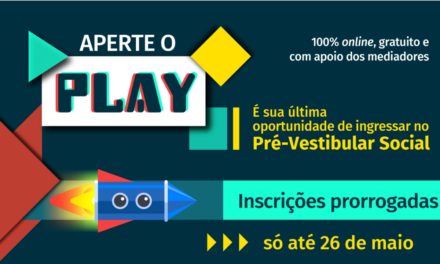 APERTE O

PLAY

100% online, gratuito e com apoio dos mediadores

É sua última oportunidade de ingressar no Pré-Vestibular Social

Inscrições prorrogadas

só até 26 de maio